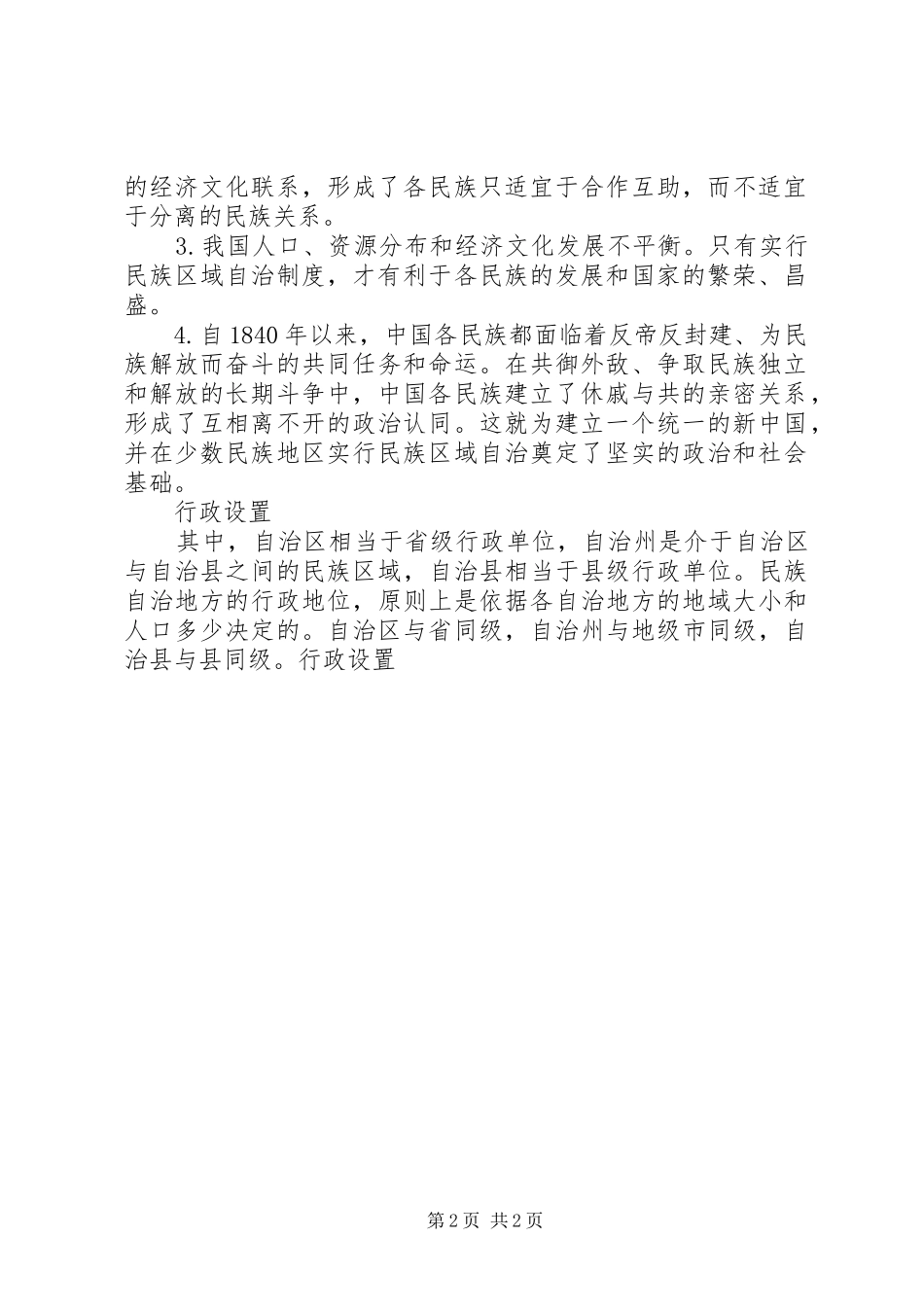 的经济文化联系，形成了各民族只适宜于合作互助，而不适宜于分离的民族关系。

3.我国人口、资源分布和经济文化发展不平衡。只有实行民族区域自治制度，才有利于各民族的发展和国家的繁荣、昌盛。

4.自1840年以来，中国各民族都面临着反帝反封建、为民族解放而奋斗的共同任务和命运。在共御外敌、争取民族独立和解放的长期斗争中，中国各民族建立了休戚与共的亲密关系，形成了互相离不开的政治认同。这就为建立一个统一的新中国，并在少数民族地区实行民族区域自治奠定了坚实的政治和社会基础。

行政设置

其中，自治区相当于省级行政单位，自治州是介于自治区与自治县之间的民族区域，自治县相当于县级行政单位。民族自治地方的行政地位，原则上是依据各自治地方的地域大小和人口多少决定的。自治区与省同级，自治州与地级市同级，自治县与县同级。行政设置

第2页 共2页